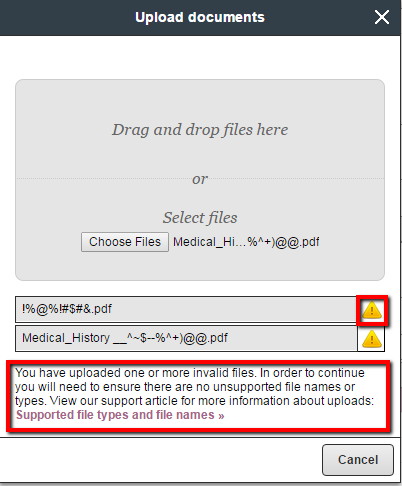 Upload documents

Drag and drop files here

or

Select files

Choose Files Medical_Hi...%^+)@@.pdf

!%@%!#$#&.pdf

Medical_History __^~$--%^+)@@.pdf

You have uploaded one or more invalid files. In order to continue you will need to ensure there are no unsupported file names or types. View our support article for more information about uploads: Supported file types and file names »

Cancel